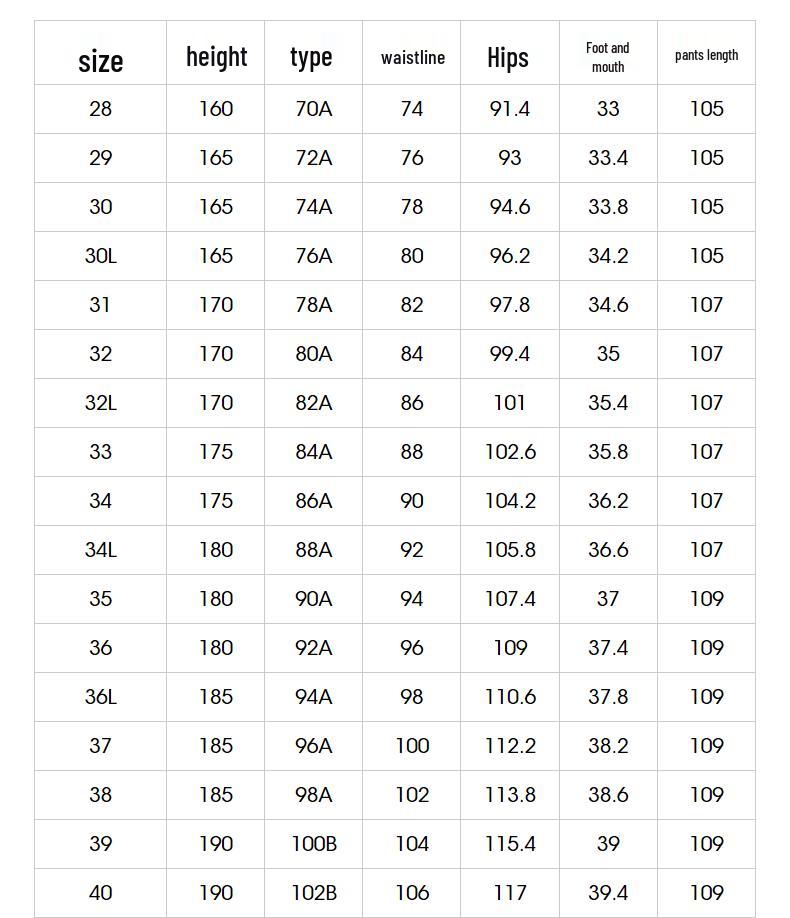 | size | height | type | waistline | Hips | Foot and mouth | pants length |
|---|---|---|---|---|---|---|
| 28 | 160 | 70A | 74 | 91.4 | 33 | 105 |
| 29 | 165 | 72A | 76 | 93 | 33.4 | 105 |
| 30 | 165 | 74A | 78 | 94.6 | 33.8 | 105 |
| 30L | 165 | 76A | 80 | 96.2 | 34.2 | 105 |
| 31 | 170 | 78A | 82 | 97.8 | 34.6 | 107 |
| 32 | 170 | 80A | 84 | 99.4 | 35 | 107 |
| 32L | 170 | 82A | 86 | 101 | 35.4 | 107 |
| 33 | 175 | 84A | 88 | 102.6 | 35.8 | 107 |
| 34 | 175 | 86A | 90 | 104.2 | 36.2 | 107 |
| 34L | 180 | 88A | 92 | 105.8 | 36.6 | 107 |
| 35 | 180 | 90A | 94 | 107.4 | 37 | 109 |
| 36 | 180 | 92A | 96 | 109 | 37.4 | 109 |
| 36L | 185 | 94A | 98 | 110.6 | 37.8 | 109 |
| 37 | 185 | 96A | 100 | 112.2 | 38.2 | 109 |
| 38 | 185 | 98A | 102 | 113.8 | 38.6 | 109 |
| 39 | 190 | 100B | 104 | 115.4 | 39 | 109 |
| 40 | 190 | 102B | 106 | 117 | 39.4 | 109 |